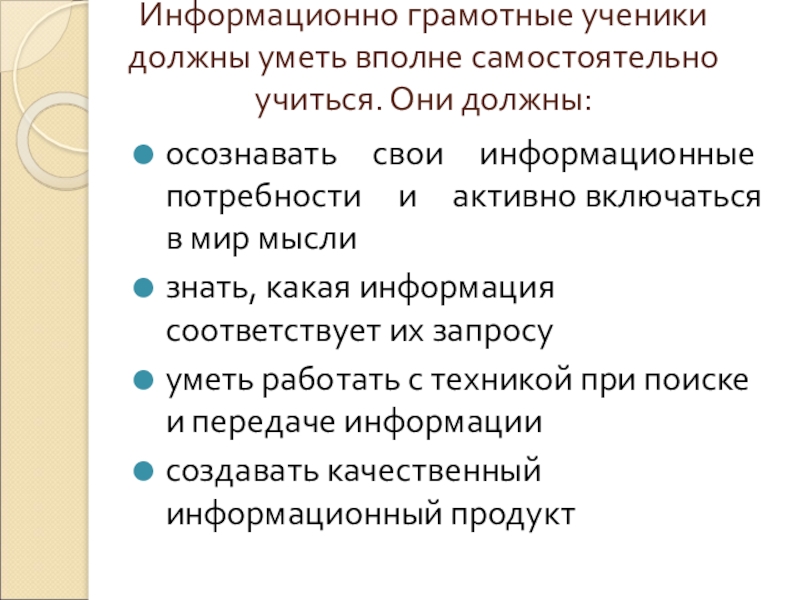 Информационно грамотные ученики должны уметь вполне самостоятельно учиться. Они должны:

- осознавать свои информационные потребности и активно включаться в мир мысли
- знать, какая информация соответствует их запросу
- уметь работать с техникой при поиске и передаче информации
- создавать качественный информационный продукт